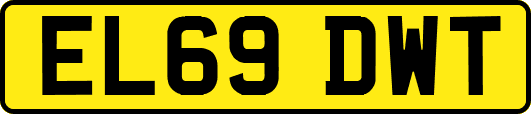 EL69 DWT